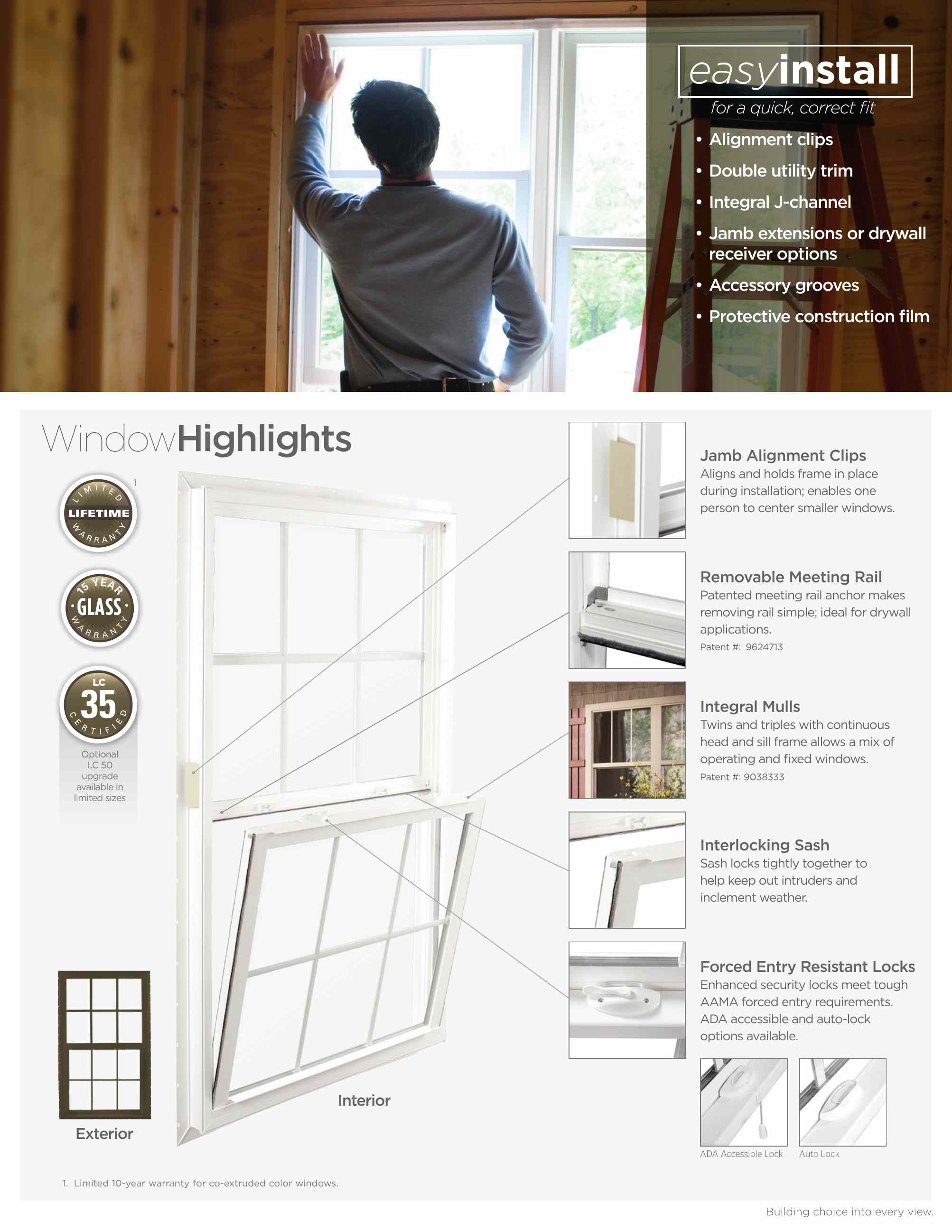 easyinstall
for a quick, correct fit

• Alignment clips
• Double utility trim
• Integral J-channel
• Jamb extensions or drywall receiver options
• Accessory grooves
• Protective construction film

WindowHighlights

LIMITED LIFETIME WARRANTY 1

15 YEAR GLASS WARRANTY

LC 35 CERTIFIED

Optional LC 50 upgrade available in limited sizes

Exterior

Interior

Jamb Alignment Clips
Aligns and holds frame in place during installation; enables one person to center smaller windows.

Removable Meeting Rail
Patented meeting rail anchor makes removing rail simple; ideal for drywall applications.
Patent #: 9624713

Integral Mulls
Twins and triples with continuous head and sill frame allows a mix of operating and fixed windows.
Patent #: 9038333

Interlocking Sash
Sash locks tightly together to help keep out intruders and inclement weather.

Forced Entry Resistant Locks
Enhanced security locks meet tough AAMA forced entry requirements. ADA accessible and auto-lock options available.

ADA Accessible Lock
Auto Lock

1. Limited 10-year warranty for co-extruded color windows.

Building choice into every view.